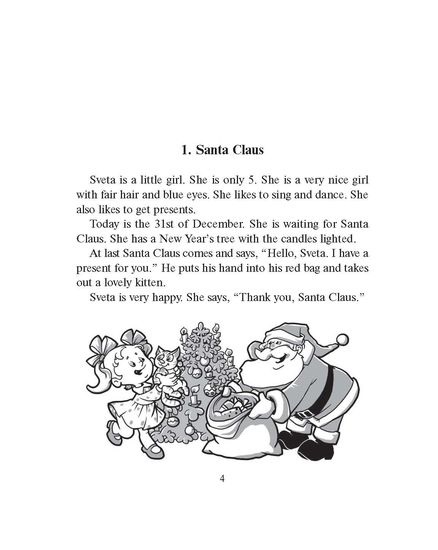 1. Santa Claus

Sveta is a little girl. She is only 5. She is a very nice girl with fair hair and blue eyes. She likes to sing and dance. She also likes to get presents.

Today is the 31st of December. She is waiting for Santa Claus. She has a New Year's tree with the candles lighted.

At last Santa Claus comes and says, "Hello, Sveta. I have a present for you." He puts his hand into his red bag and takes out a lovely kitten.

Sveta is very happy. She says, "Thank you, Santa Claus."

4